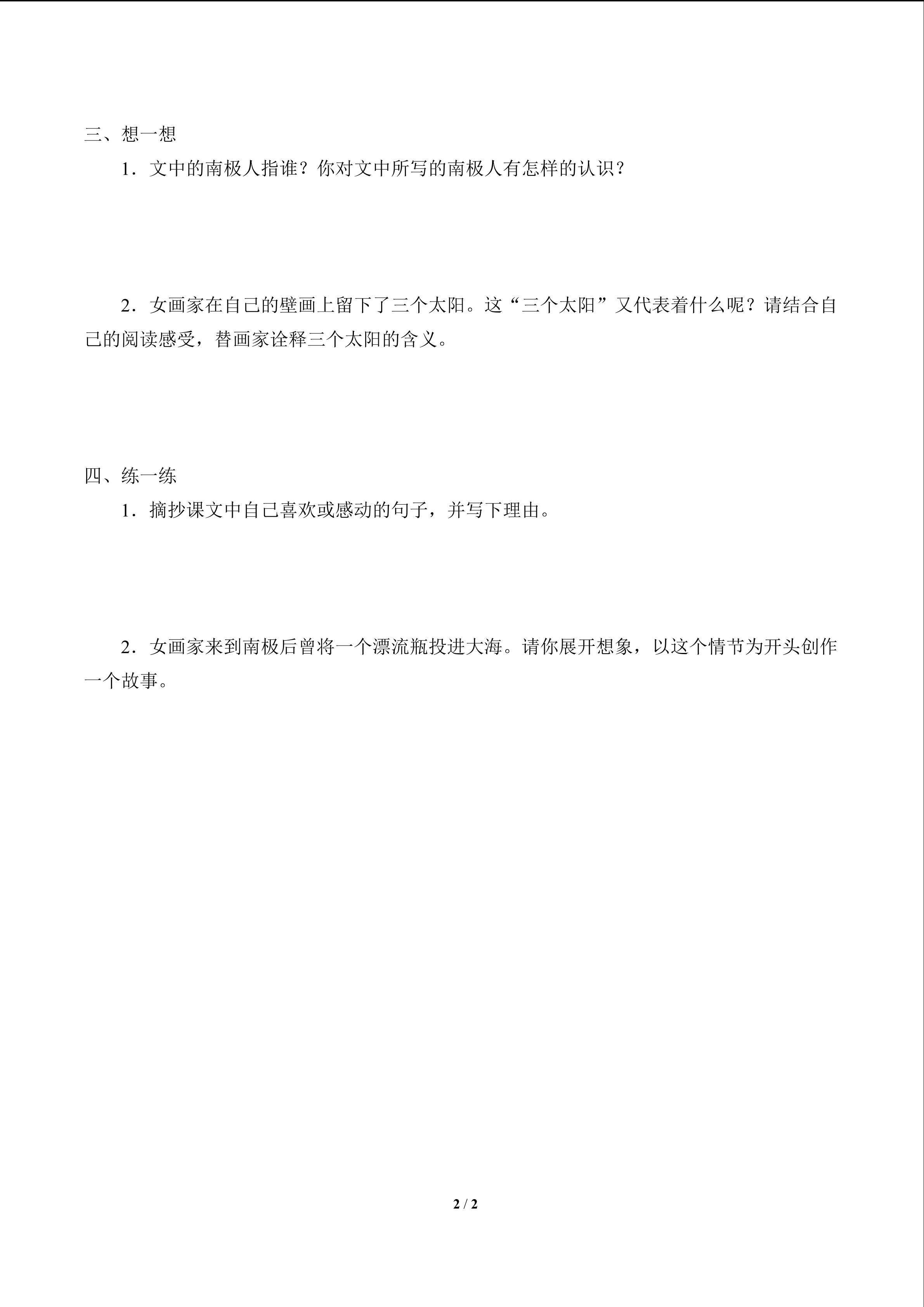 三、想一想

1．文中的南极人指谁？你对文中所写的南极人有怎样的认识？

2．女画家在自己的壁画上留下了三个太阳。这“三个太阳”又代表着什么呢？请结合自己的阅读感受，替画家诠释三个太阳的含义。

四、练一练

1．摘抄课文中自己喜欢或感动的句子，并写下理由。

2．女画家来到南极后曾将一个漂流瓶投进大海。请你展开想象，以这个情节为开头创作一个故事。

2 / 2